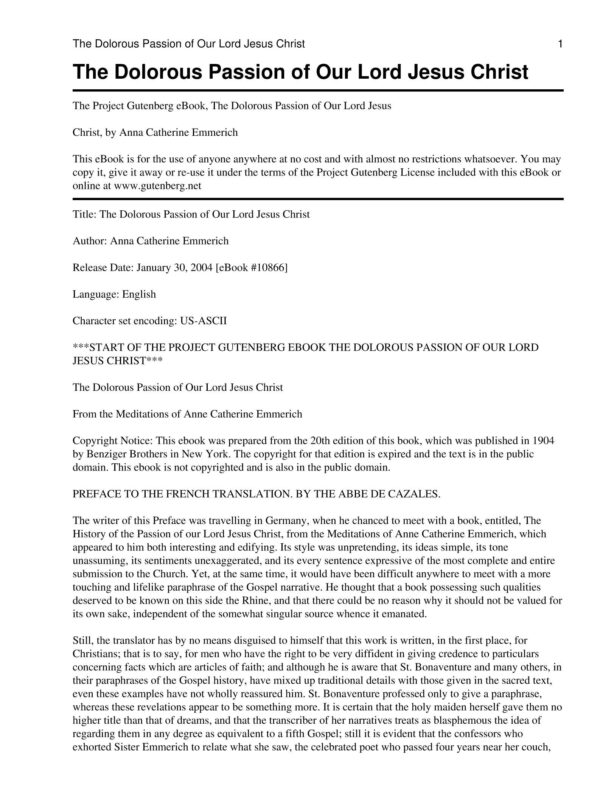 The Dolorous Passion of Our Lord Jesus Christ 1

The Dolorous Passion of Our Lord Jesus Christ

The Project Gutenberg eBook, The Dolorous Passion of Our Lord Jesus

Christ, by Anna Catherine Emmerich

This eBook is for the use of anyone anywhere at no cost and with almost no restrictions whatsoever. You may copy it, give it away or re-use it under the terms of the Project Gutenberg License included with this eBook or online at www.gutenberg.net

Title: The Dolorous Passion of Our Lord Jesus Christ

Author: Anna Catherine Emmerich

Release Date: January 30, 2004 [eBook #10866]

Language: English

Character set encoding: US-ASCII

***START OF THE PROJECT GUTENBERG EBOOK THE DOLOROUS PASSION OF OUR LORD JESUS CHRIST***

The Dolorous Passion of Our Lord Jesus Christ

From the Meditations of Anne Catherine Emmerich

Copyright Notice: This ebook was prepared from the 20th edition of this book, which was published in 1904 by Benziger Brothers in New York. The copyright for that edition is expired and the text is in the public domain. This ebook is not copyrighted and is also in the public domain.

PREFACE TO THE FRENCH TRANSLATION. BY THE ABBE DE CAZALES.

The writer of this Preface was travelling in Germany, when he chanced to meet with a book, entitled, The History of the Passion of our Lord Jesus Christ, from the Meditations of Anne Catherine Emmerich, which appeared to him both interesting and edifying. Its style was unpretending, its ideas simple, its tone unassuming, its sentiments unexaggerated, and its every sentence expressive of the most complete and entire submission to the Church. Yet, at the same time, it would have been difficult anywhere to meet with a more touching and lifelike paraphrase of the Gospel narrative. He thought that a book possessing such qualities deserved to be known on this side the Rhine, and that there could be no reason why it should not be valued for its own sake, independent of the somewhat singular source whence it emanated.

Still, the translator has by no means disguised to himself that this work is written, in the first place, for Christians; that is to say, for men who have the right to be very diffident in giving credence to particulars concerning facts which are articles of faith; and although he is aware that St. Bonaventure and many others, in their paraphrases of the Gospel history, have mixed up traditional details with those given in the sacred text, even these examples have not wholly reassured him. St. Bonaventure professed only to give a paraphrase, whereas these revelations appear to be something more. It is certain that the holy maiden herself gave them no higher title than that of dreams, and that the transcriber of her narratives treats as blasphemous the idea of regarding them in any degree as equivalent to a fifth Gospel; still it is evident that the confessors who exhorted Sister Emmerich to relate what she saw, the celebrated poet who passed four years near her couch,